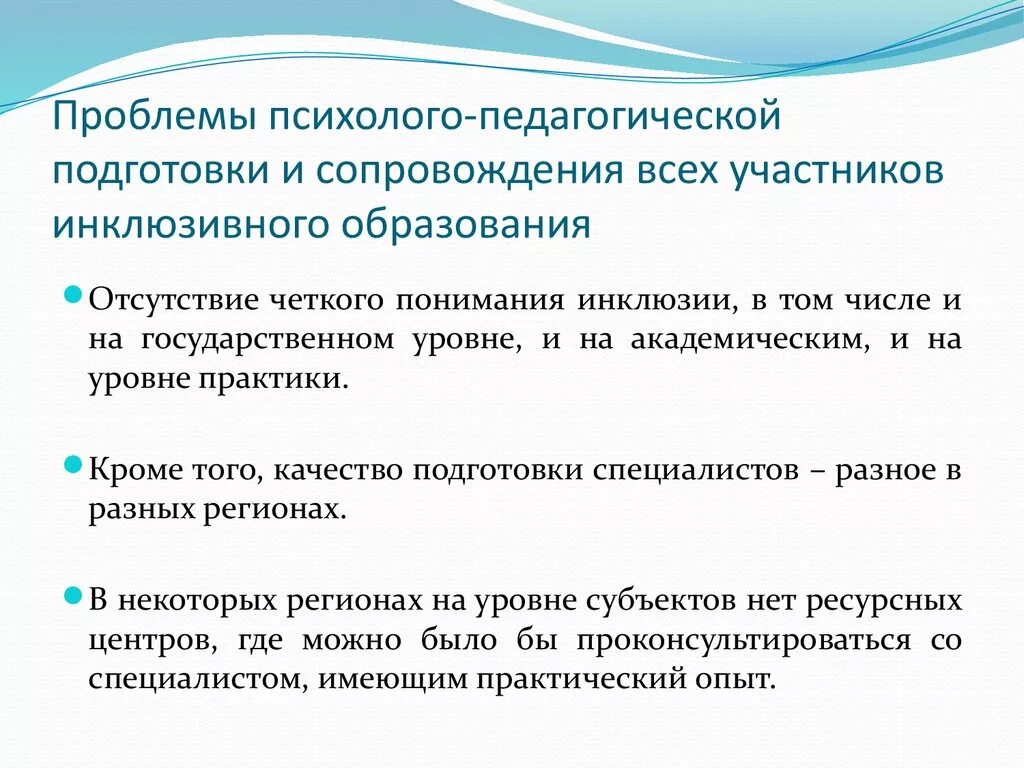 Проблемы психолого-педагогической подготовки и сопровождения всех участников инклюзивного образования

Отсутствие четкого понимания инклюзии, в том числе и на государственном уровне, и на академическим, и на уровне практики.

Кроме того, качество подготовки специалистов – разное в разных регионах.

В некоторых регионах на уровне субъектов нет ресурсных центров, где можно было бы проконсультироваться со специалистом, имеющим практический опыт.